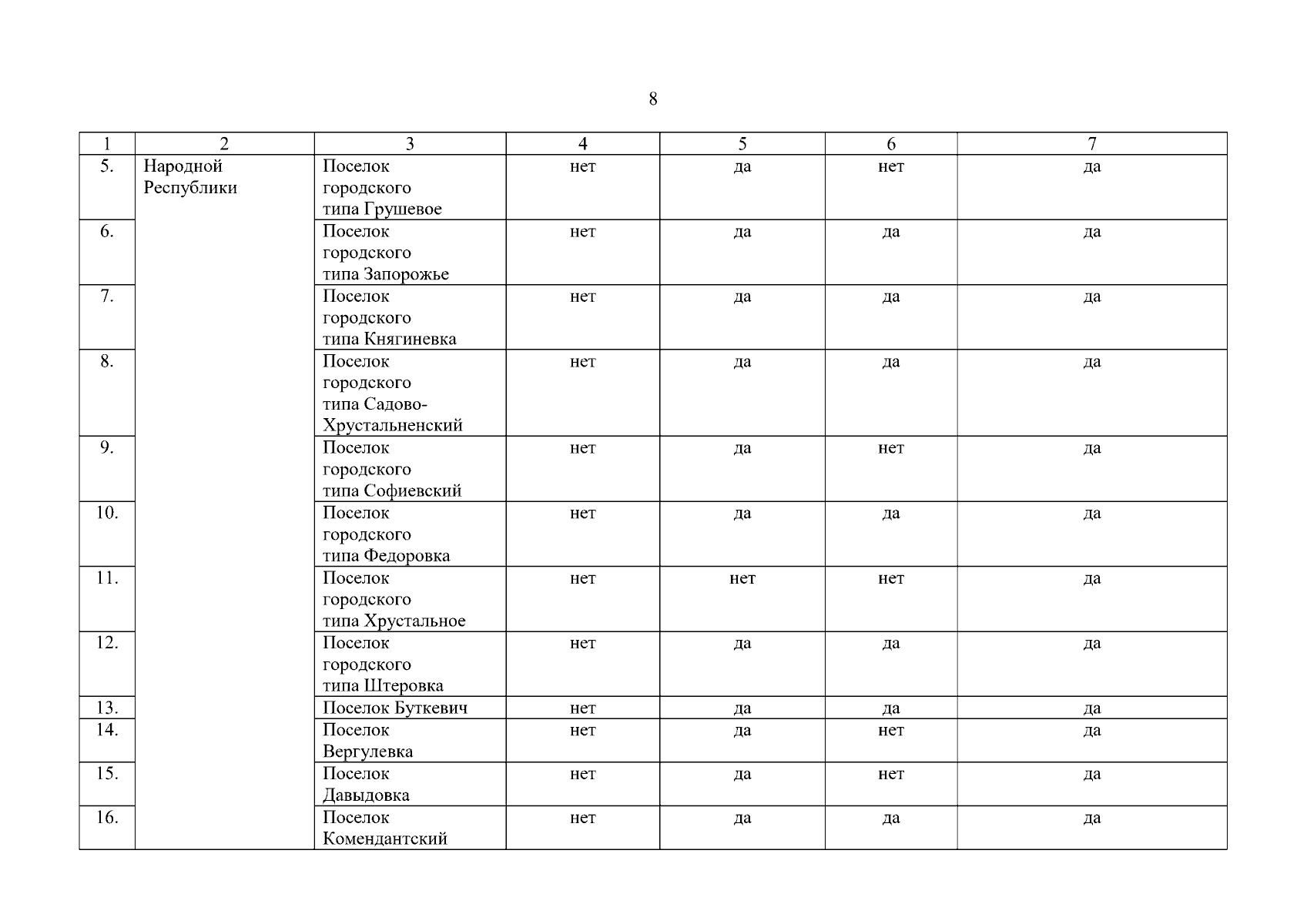 8

| 1 | 2 | 3 | 4 | 5 | 6 | 7 |
|---|---|---|---|---|---|---|
| 5. | Народной Республики | Поселок городского типа Грушевое | нет | да | нет | да |
| 6. | | Поселок городского типа Запорожье | нет | да | да | да |
| 7. | | Поселок городского типа Княгиневка | нет | да | да | да |
| 8. | | Поселок городского типа Садово-Хрустальненский | нет | да | да | да |
| 9. | | Поселок городского типа Софиевский | нет | да | нет | да |
| 10. | | Поселок городского типа Федоровка | нет | да | да | да |
| 11. | | Поселок городского типа Хрустальное | нет | нет | нет | да |
| 12. | | Поселок городского типа Штеровка | нет | да | да | да |
| 13. | | Поселок Буткевич | нет | да | да | да |
| 14. | | Поселок Вергулевка | нет | да | нет | да |
| 15. | | Поселок Давыдовка | нет | да | нет | да |
| 16. | | Поселок Комендантский | нет | да | да | да |